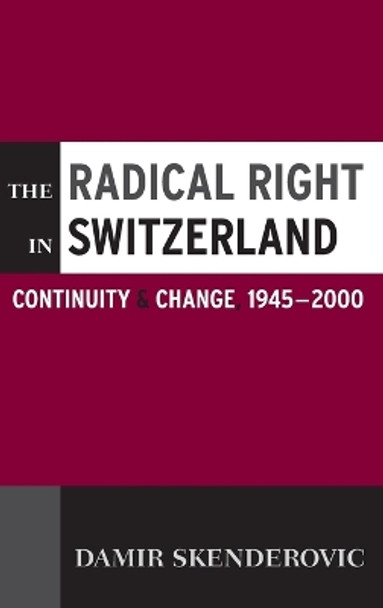 THE RADICAL RIGHT IN SWITZERLAND

CONTINUITY & CHANGE, 1945–2000

DAMIR SKENDEROVIC